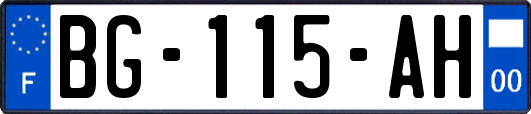 F

BG-115-AH

00